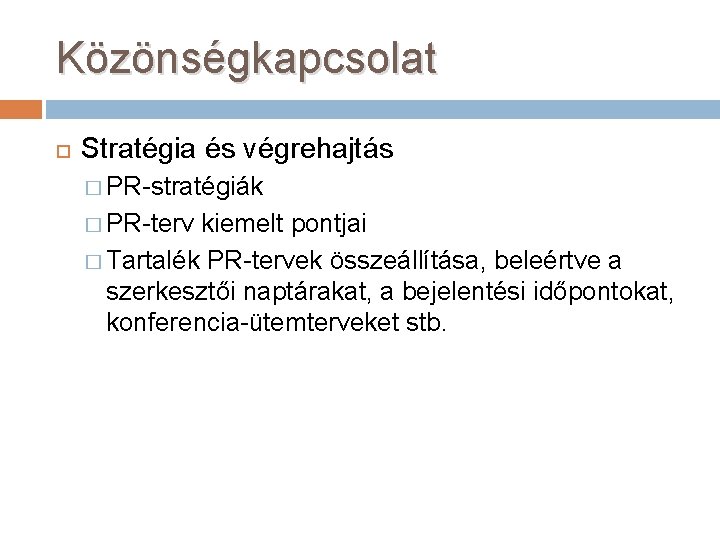 Közönségkapcsolat

Stratégia és végrehajtás

PR-stratégiák

PR-terv kiemelt pontjai

Tartalék PR-tervek összeállítása, beleértve a szerkesztői naptárakat, a bejelentési időpontokat, konferencia-ütemterveket stb.